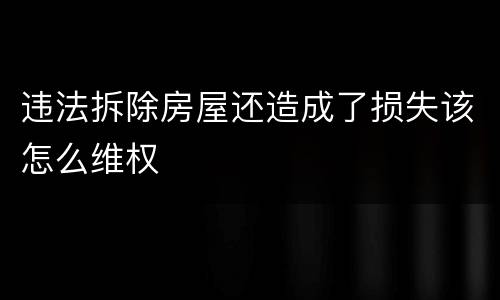 违法拆除房屋还造成了损失该怎么维权